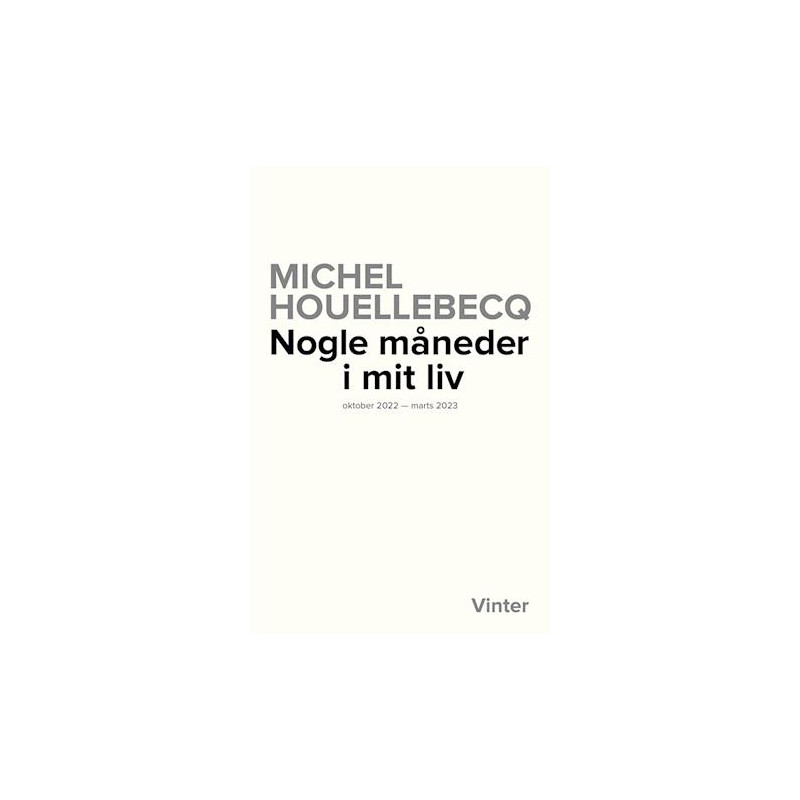 MICHEL
HOUELLEBECQ
Nogle måneder i mit liv

oktober 2022 — marts 2023

Vinter